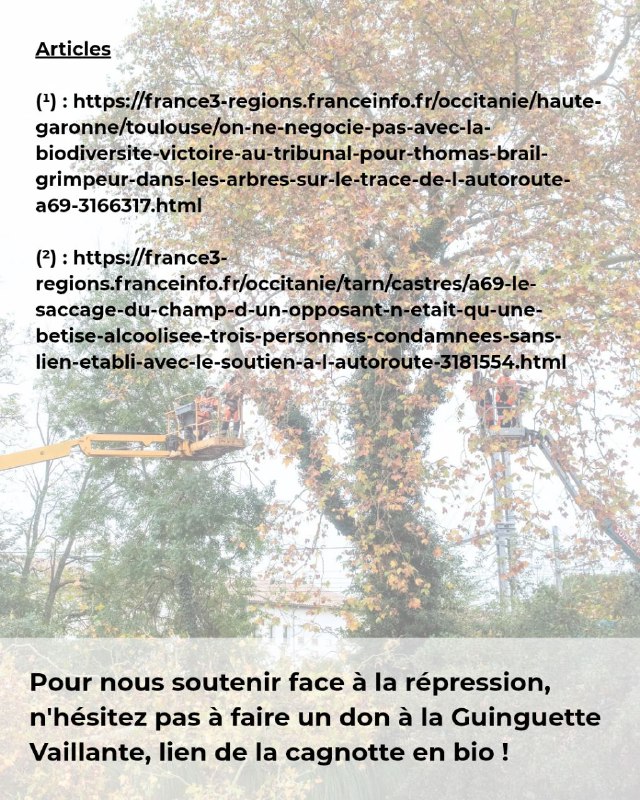 Articles

(¹) : https://france3-regions.franceinfo.fr/occitanie/haute-garonne/toulouse/on-ne-negocie-pas-avec-la-biodiversite-victoire-au-tribunal-pour-thomas-brail-grimpeur-dans-les-arbres-sur-le-trace-de-l-autoroute-a69-3166317.html

(²) : https://france3-regions.franceinfo.fr/occitanie/tarn/castres/a69-le-saccage-du-champ-d-un-opposant-n-etait-qu-une-betise-alcoolisee-trois-personnes-condamnees-sans-lien-etabli-avec-le-soutien-a-l-autoroute-3181554.html

Pour nous soutenir face à la répression, n'hésitez pas à faire un don à la Guinguette Vaillante, lien de la cagnotte en bio !